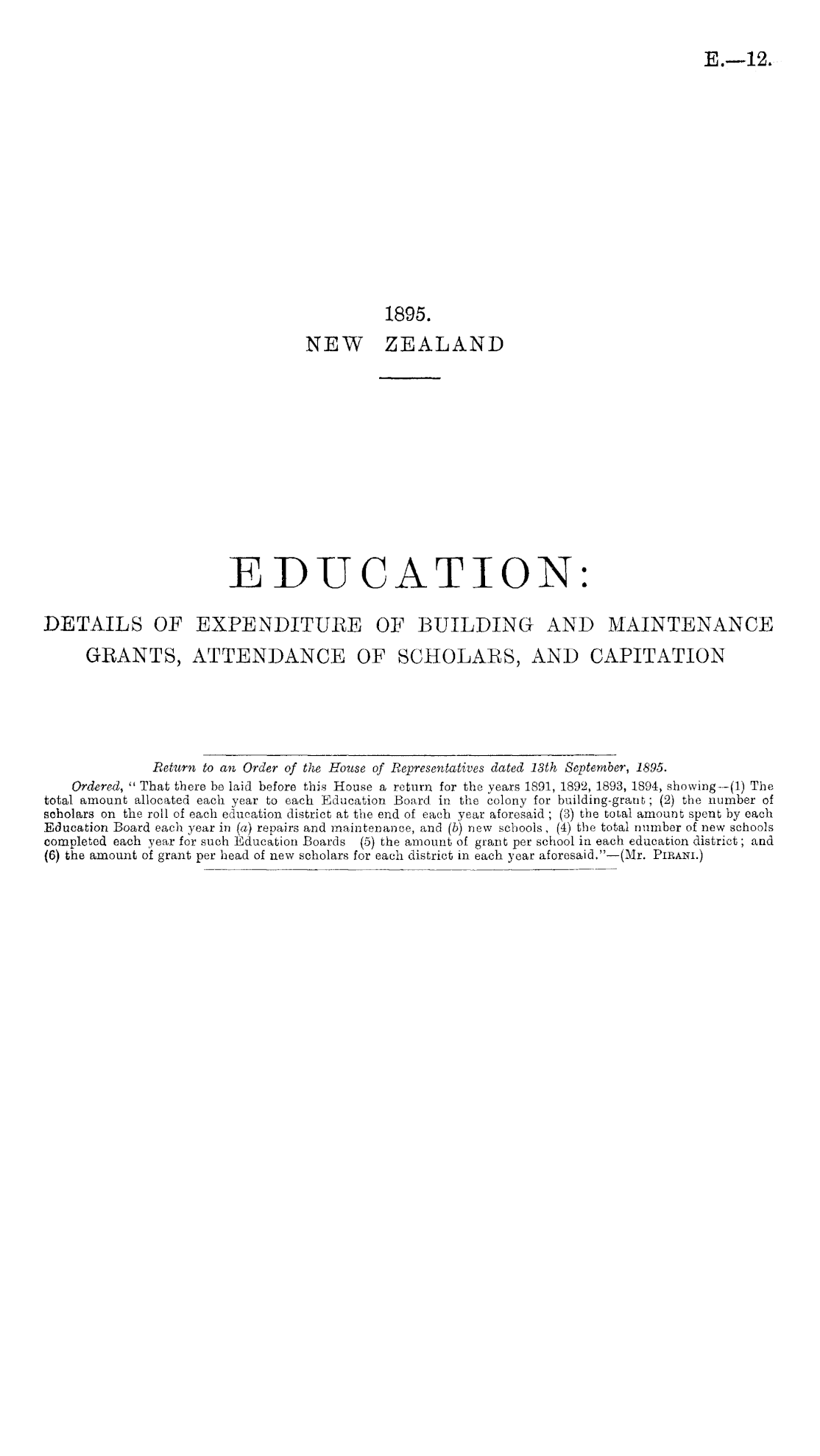 E.—12.

1895.
NEW ZEALAND

EDUCATION:

DETAILS OF EXPENDITURE OF BUILDING AND MAINTENANCE GRANTS, ATTENDANCE OF SCHOLARS, AND CAPITATION

Return to an Order of the House of Representatives dated 13th September, 1895.

Ordered, "That there be laid before this House a return for the years 1891, 1892, 1893, 1894, showing—(1) The total amount allocated each year to each Education Board in the colony for building-grant; (2) the number of scholars on the roll of each education district at the end of each year aforesaid; (3) the total amount spent by each Education Board each year in (a) repairs and maintenance, and (b) new schools, (4) the total number of new schools completed each year for such Education Boards (5) the amount of grant per school in each education district; and (6) the amount of grant per head of new scholars for each district in each year aforesaid."—(Mr. Pirani.)